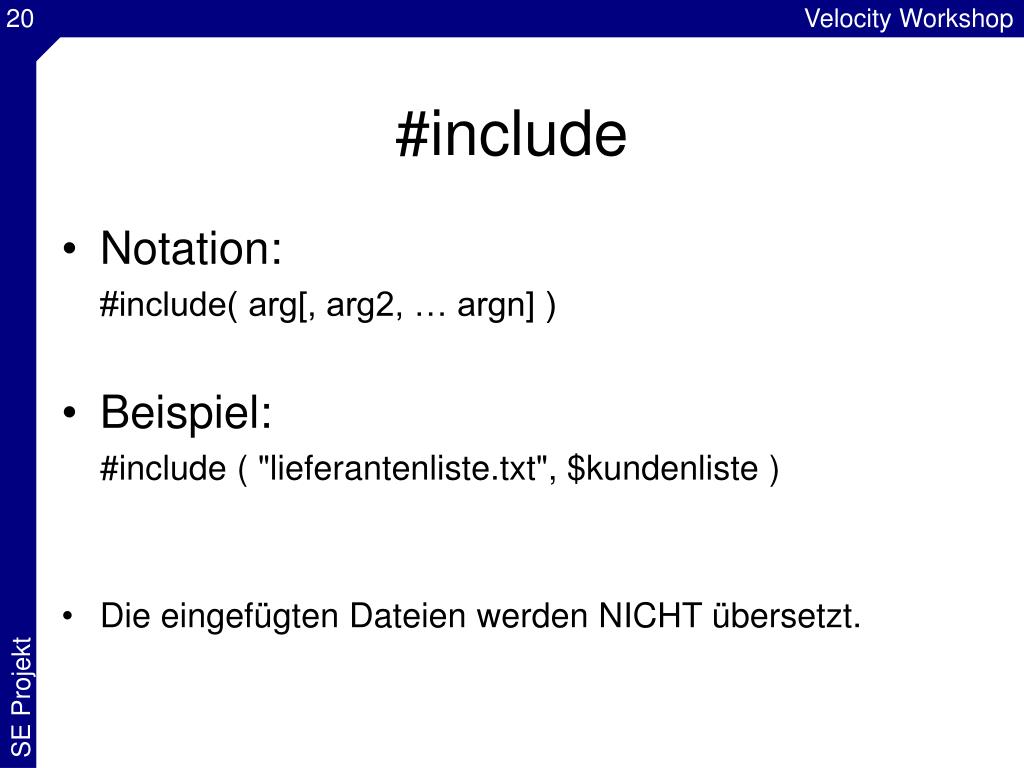 20

Velocity Workshop

#include

• Notation:

#include( arg[, arg2, … argn] )

• Beispiel:

#include ( "lieferantenliste.txt", $kundenliste )

• Die eingefügten Dateien werden NICHT übersetzt.

SE Projekt